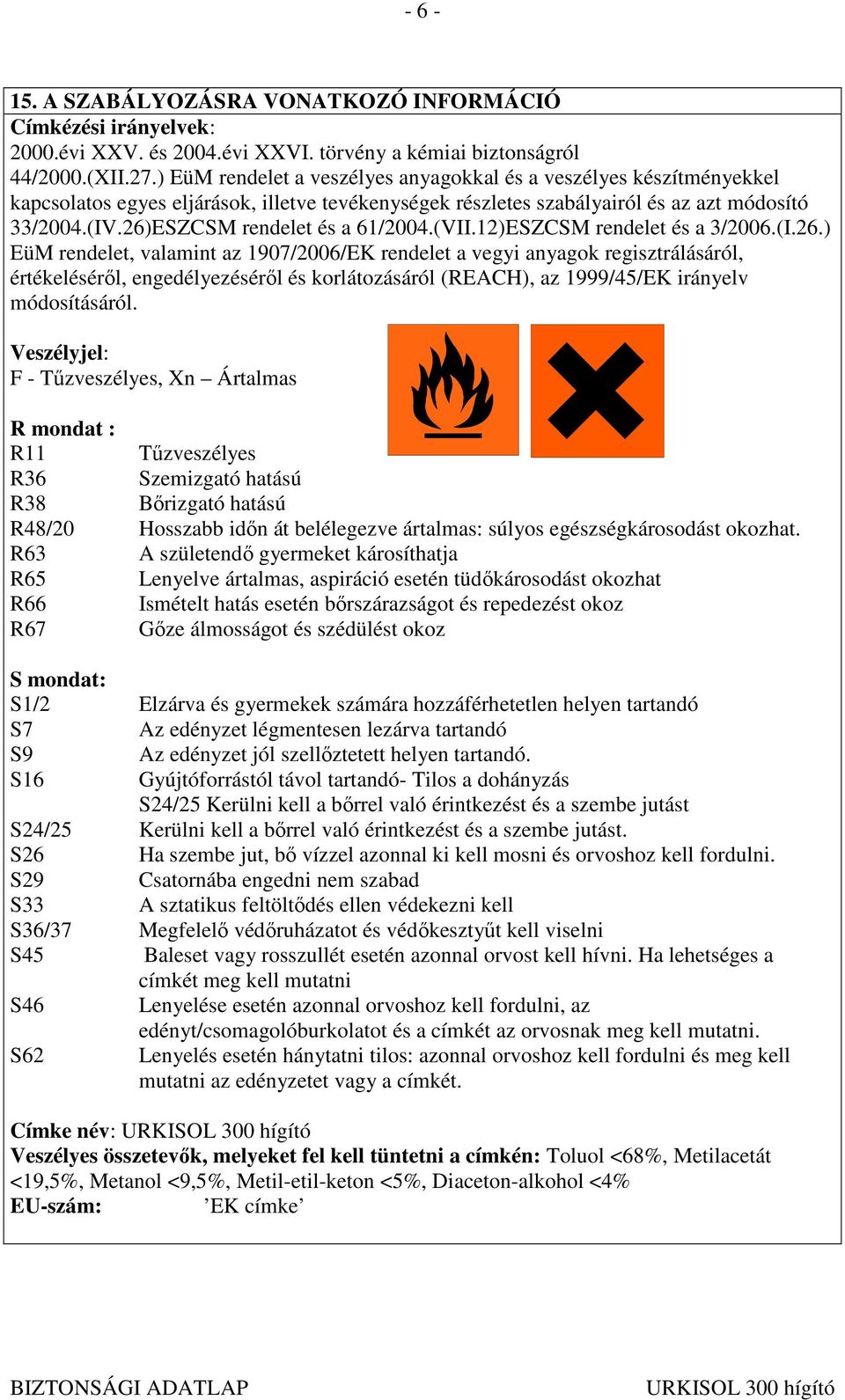 - 6 -

15. A SZABÁLYOZÁSRA VONATKOZÓ INFORMÁCIÓ
Címkézési irányelvek:
2000.évi XXV. és 2004.évi XXVI. törvény a kémiai biztonságról
44/2000.(XII.27.) EüM rendelet a veszélyes anyagokkal és a veszélyes készítményekkel kapcsolatos egyes eljárások, illetve tevékenységek részletes szabályairól és az azt módosító 33/2004.(IV.26)ESZCSM rendelet és a 61/2004.(VII.12)ESZCSM rendelet és a 3/2006.(I.26.) EüM rendelet, valamint az 1907/2006/EK rendelet a vegyi anyagok regisztrálásáról, értékeléséről, engedélyezéséről és korlátozásáról (REACH), az 1999/45/EK irányelv módosításáról.

Veszélyjel:
F - Tűzveszélyes, Xn – Ártalmas

R mondat :
R11 Tűzveszélyes
R36 Szemizgató hatású
R38 Bőrizgató hatású
R48/20 Hosszabb időn át belélegezve ártalmas: súlyos egészségkárosodást okozhat.
R63 A születendő gyermeket károsíthatja
R65 Lenyelve ártalmas, aspiráció esetén tüdőkárosodást okozhat
R66 Ismételt hatás esetén bőrszárazságot és repedezést okoz
R67 Gőze álmosságot és szédülést okoz

S mondat:
S1/2 Elzárva és gyermekek számára hozzáférhetetlen helyen tartandó
S7 Az edényzet légmentesen lezárva tartandó
S9 Az edényzet jól szellőztetett helyen tartandó.
S16 Gyújtóforrástól távol tartandó- Tilos a dohányzás
S24/25 Kerülni kell a bőrrel való érintkezést és a szembe jutást
S24/25 Kerülni kell a bőrrel való érintkezést és a szembe jutást.
S26 Ha szembe jut, bő vízzel azonnal ki kell mosni és orvoshoz kell fordulni.
S29 Csatornába engedni nem szabad
S33 A sztatikus feltöltődés ellen védekezni kell
S36/37 Megfelelő védőruházatot és védőkesztyűt kell viselni
S45 Baleset vagy rosszullét esetén azonnal orvost kell hívni. Ha lehetséges a címkét meg kell mutatni
S46 Lenyelése esetén azonnal orvoshoz kell fordulni, az edényt/csomagolóburkolatot és a címkét az orvosnak meg kell mutatni.
S62 Lenyelés esetén hánytatni tilos: azonnal orvoshoz kell fordulni és meg kell mutatni az edényzetet vagy a címkét.

Címke név: URKISOL 300 hígító
Veszélyes összetevők, melyeket fel kell tüntetni a címkén: Toluol <68%, Metilacetát <19,5%, Metanol <9,5%, Metil-etil-keton <5%, Diaceton-alkohol <4%
EU-szám: ’EK címke’

BIZTONSÁGI ADATLAP URKISOL 300 hígító